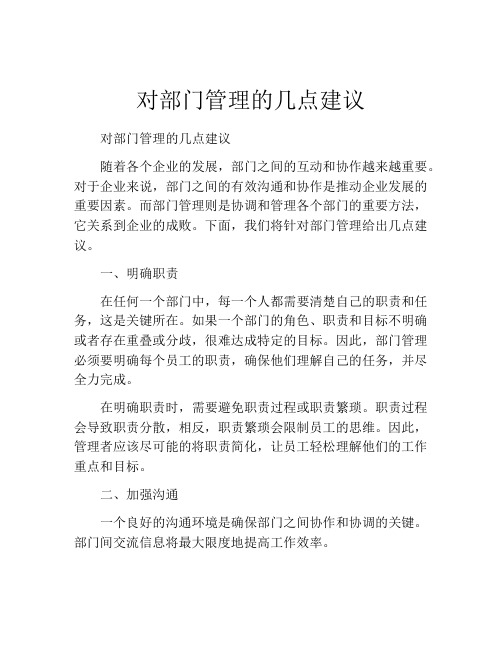 对部门管理的几点建议

对部门管理的几点建议

随着各个企业的发展，部门之间的互动和协作越来越重要。对于企业来说，部门之间的有效沟通和协作是推动企业发展的重要因素。而部门管理则是协调和管理各个部门的重要方法，它关系到企业的成败。下面，我们将针对部门管理给出几点建议。

一、明确职责

在任何一个部门中，每一个人都需要清楚自己的职责和任务，这是关键所在。如果一个部门的角色、职责和目标不明确或者存在重叠或分歧，很难达成特定的目标。因此，部门管理必须要明确每个员工的职责，确保他们理解自己的任务，并尽全力完成。

在明确职责时，需要避免职责过程或职责繁琐。职责过程会导致职责分散，相反，职责繁琐会限制员工的思维。因此，管理者应该尽可能的将职责简化，让员工轻松理解他们的工作重点和目标。

二、加强沟通

一个良好的沟通环境是确保部门之间协作和协调的关键。部门间交流信息将最大限度地提高工作效率。